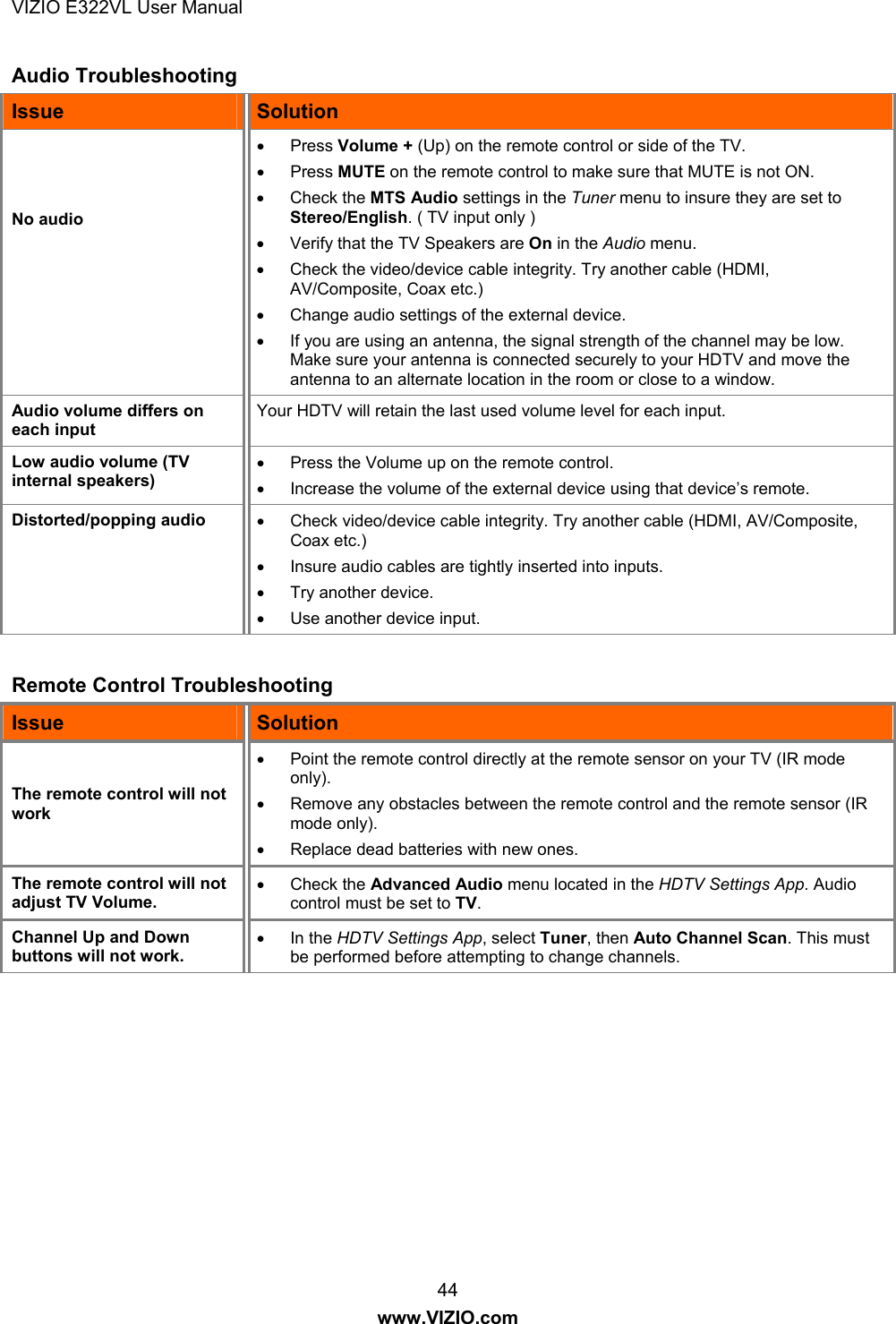 VIZIO E322VL User Manual

Audio Troubleshooting

| Issue | Solution |
|---|---|
| No audio | • Press Volume + (Up) on the remote control or side of the TV. • Press MUTE on the remote control to make sure that MUTE is not ON. • Check the MTS Audio settings in the Tuner menu to insure they are set to Stereo/English. ( TV input only ) • Verify that the TV Speakers are On in the Audio menu. • Check the video/device cable integrity. Try another cable (HDMI, AV/Composite, Coax etc.) • Change audio settings of the external device. • If you are using an antenna, the signal strength of the channel may be low. Make sure your antenna is connected securely to your HDTV and move the antenna to an alternate location in the room or close to a window. |
| Audio volume differs on each input | Your HDTV will retain the last used volume level for each input. |
| Low audio volume (TV internal speakers) | • Press the Volume up on the remote control. • Increase the volume of the external device using that device's remote. |
| Distorted/popping audio | • Check video/device cable integrity. Try another cable (HDMI, AV/Composite, Coax etc.) • Insure audio cables are tightly inserted into inputs. • Try another device. • Use another device input. |

Remote Control Troubleshooting

| Issue | Solution |
|---|---|
| The remote control will not work | • Point the remote control directly at the remote sensor on your TV (IR mode only). • Remove any obstacles between the remote control and the remote sensor (IR mode only). • Replace dead batteries with new ones. |
| The remote control will not adjust TV Volume. | • Check the Advanced Audio menu located in the HDTV Settings App. Audio control must be set to TV. |
| Channel Up and Down buttons will not work. | • In the HDTV Settings App, select Tuner, then Auto Channel Scan. This must be performed before attempting to change channels. |

44
www.VIZIO.com